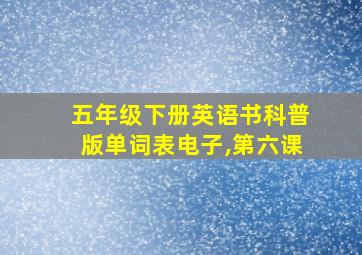 五年级下册英语书科普版单词表电子,第六课